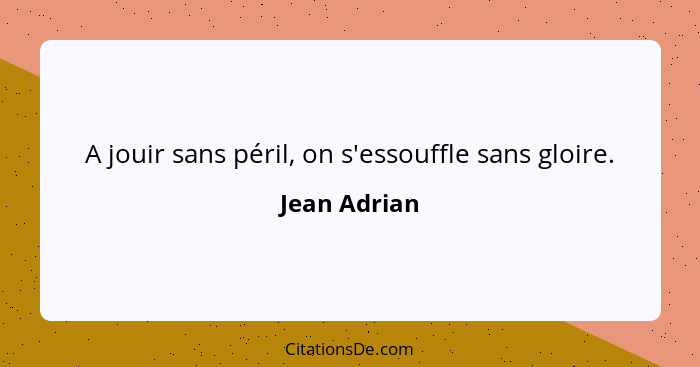 A jouir sans péril, on s'essouffle sans gloire.

Jean Adrian

CitationsDe.com